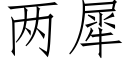 两犀